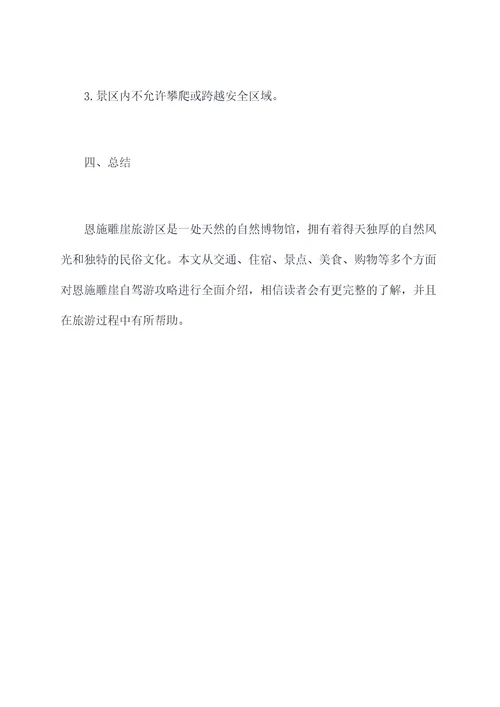 3. 景区内不允许攀爬或跨越安全区域。

四、总结

恩施雕崖旅游区是一处天然的自然博物馆，拥有着得天独厚的自然风光和独特的民俗文化。本文从交通、住宿、景点、美食、购物等多个方面对恩施雕崖自驾游攻略进行全面介绍，相信读者会有更完整的了解，并且在旅游过程中有所帮助。